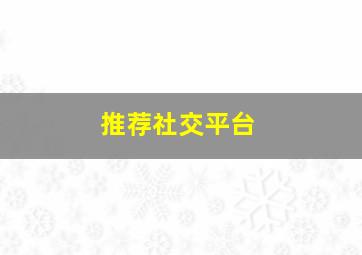 推荐社交平台